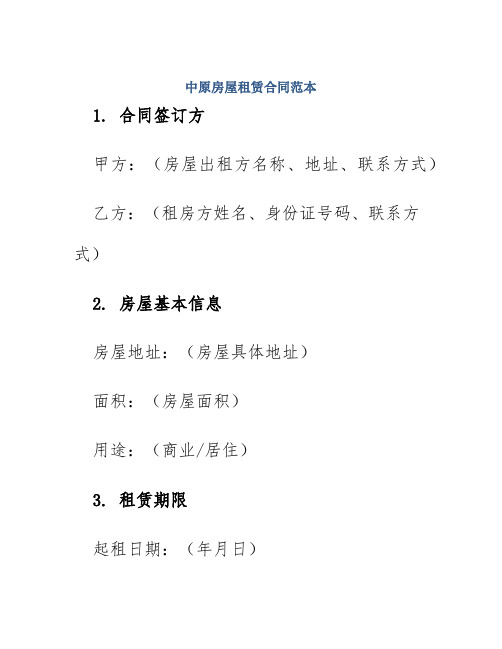 中原房屋租赁合同范本

1. 合同签订方

甲方：（房屋出租方名称、地址、联系方式）

乙方：（租房方姓名、身份证号码、联系方式）

2. 房屋基本信息

房屋地址：（房屋具体地址）

面积：（房屋面积）

用途：（商业/居住）

3. 租赁期限

起租日期：（年月日）